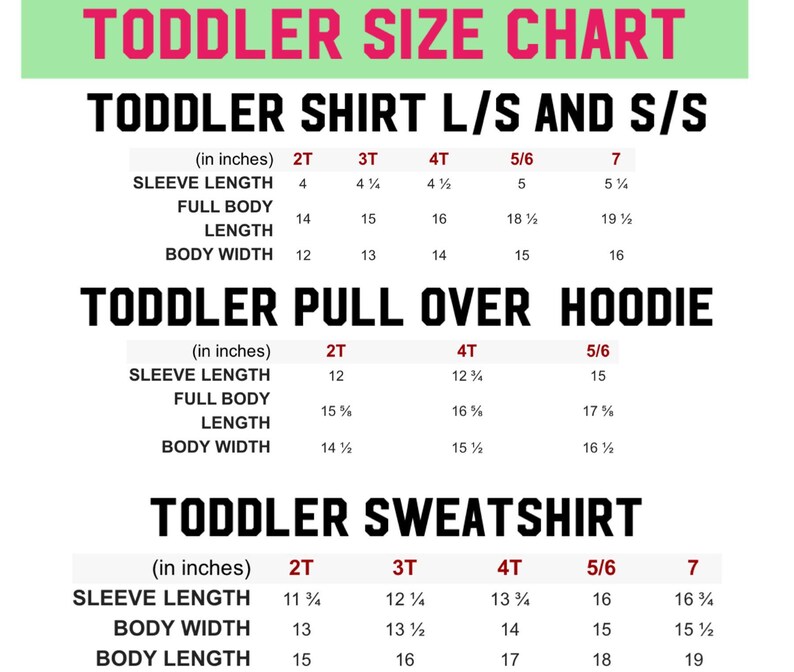 TODDLER SIZE CHART

TODDLER SHIRT L/S AND S/S

| (in inches) | 2T | 3T | 4T | 5/6 | 7 |
|---|---|---|---|---|---|
| SLEEVE LENGTH | 4 | 4 ¼ | 4 ½ | 5 | 5 ¼ |
| FULL BODY LENGTH | 14 | 15 | 16 | 18 ½ | 19 ½ |
| BODY WIDTH | 12 | 13 | 14 | 15 | 16 |

TODDLER PULL OVER HOODIE

| (in inches) | 2T | 4T | 5/6 |
|---|---|---|---|
| SLEEVE LENGTH | 12 | 12 ¾ | 15 |
| FULL BODY LENGTH | 15 ⅝ | 16 ⅝ | 17 ⅝ |
| BODY WIDTH | 14 ½ | 15 ½ | 16 ½ |

TODDLER SWEATSHIRT

| (in inches) | 2T | 3T | 4T | 5/6 | 7 |
|---|---|---|---|---|---|
| SLEEVE LENGTH | 11 ¾ | 12 ¼ | 13 ¾ | 16 | 16 ¾ |
| BODY WIDTH | 13 | 13 ½ | 14 | 15 | 15 ½ |
| BODY LENGTH | 15 | 16 | 17 | 18 | 19 |